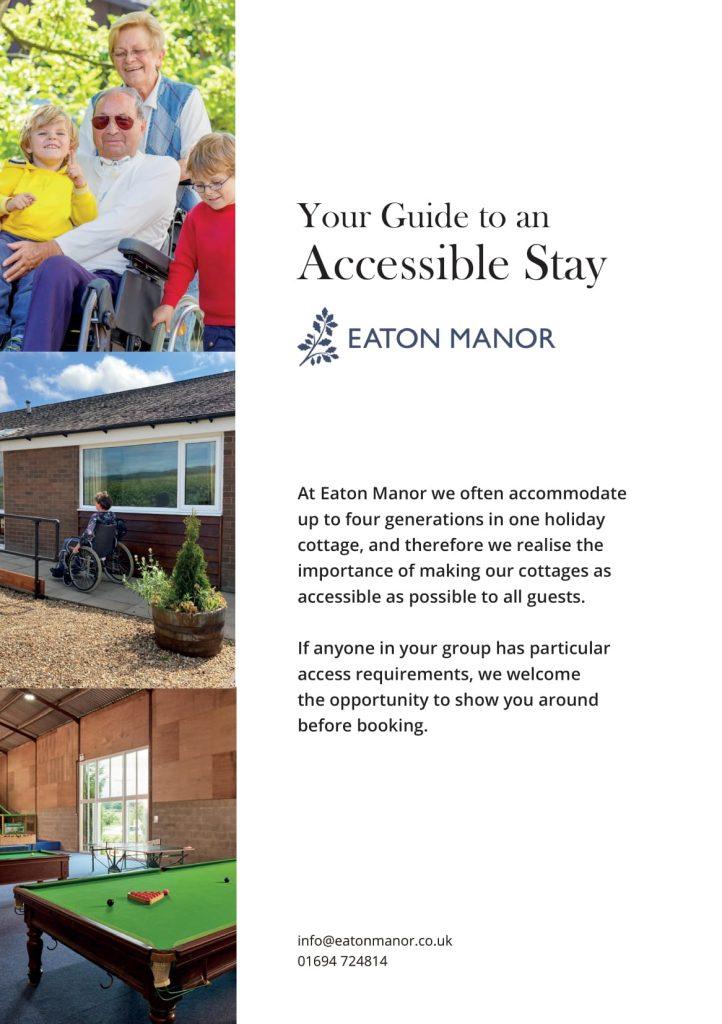 Your Guide to an
Accessible Stay

EATON MANOR

At Eaton Manor we often accommodate up to four generations in one holiday cottage, and therefore we realise the importance of making our cottages as accessible as possible to all guests.

If anyone in your group has particular access requirements, we welcome the opportunity to show you around before booking.

info@eatonmanor.co.uk
01694 724814